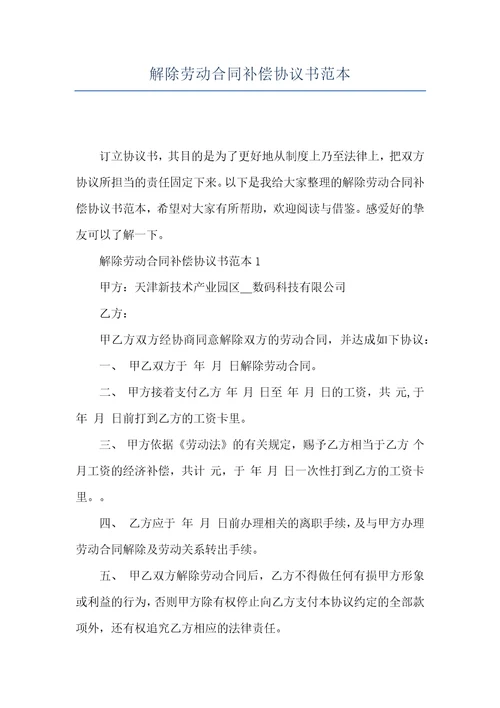 解除劳动合同补偿协议书范本

订立协议书，其目的是为了更好地从制度上乃至法律上，把双方协议所担当的责任固定下来。以下是我给大家整理的解除劳动合同补偿协议书范本，希望对大家有所帮助，欢迎阅读与借鉴。感爱好的挚友可以了解一下。

解除劳动合同补偿协议书范本 1

甲方：天津新技术产业园区__数码科技有限公司

乙方：

甲乙方双方经协商同意解除双方的劳动合同，并达成如下协议：

一、 甲乙双方于 年 月 日解除劳动合同。

二、 甲方接着支付乙方 年 月 日至 年 月 日的工资，共 元，于 年 月 日前打到乙方的工资卡里。

三、 甲方依据《劳动法》的有关规定，赐予乙方相当于乙方 个月工资的经济补偿，共计 元，于 年 月 日一次性打到乙方的工资卡里。。

四、 乙方应于 年 月 日前办理相关的离职手续，及与甲方办理劳动合同解除及劳动关系转出手续。

五、 甲乙双方解除劳动合同后，乙方不得做任何有损甲方形象或利益的行为，否则甲方除有权停止向乙方支付本协议约定的全部款项外，还有权追究乙方相应的法律责任。